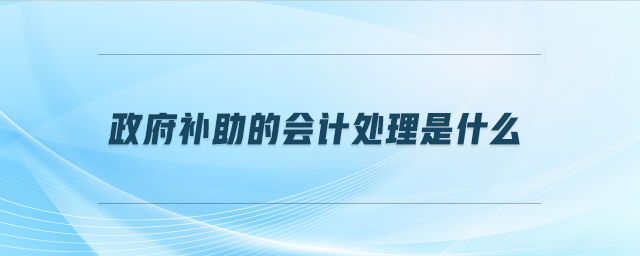 政府补助的会计处理是什么